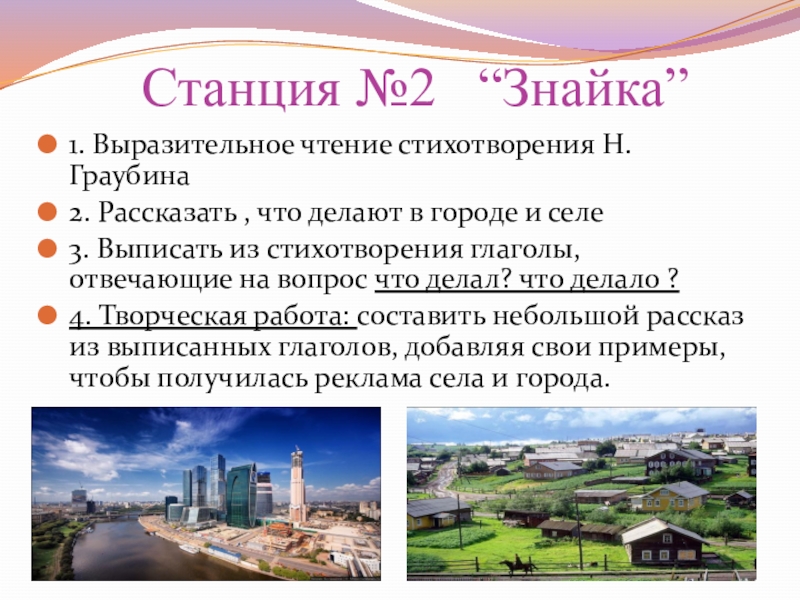 Станция №2 "Знайка"

• 1. Выразительное чтение стихотворения Н. Граубина

• 2. Рассказать , что делают в городе и селе

• 3. Выписать из стихотворения глаголы, отвечающие на вопрос что делал? что делало ?

• 4. Творческая работа: составить небольшой рассказ из выписанных глаголов, добавляя свои примеры, чтобы получилась реклама села и города.